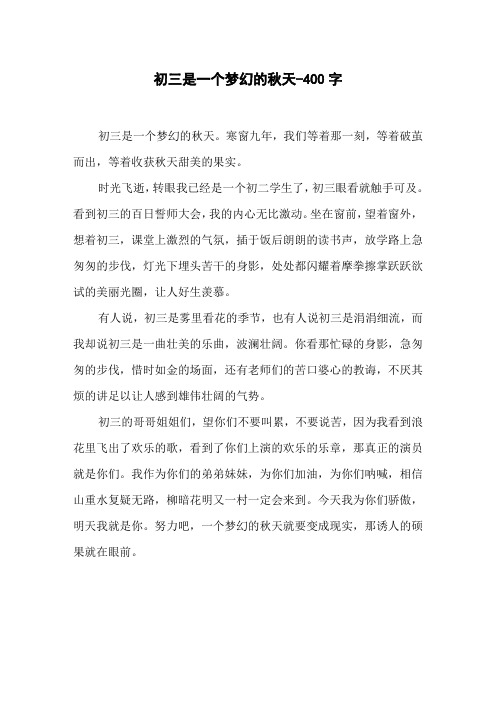 初三是一个梦幻的秋天-400 字

初三是一个梦幻的秋天。寒窗九年，我们等着那一刻，等着破茧而出，等着收获秋天甜美的果实。

时光飞逝，转眼我已经是一个初二学生了，初三眼看就触手可及。看到初三的百日誓师大会，我的内心无比激动。坐在窗前，望着窗外，想着初三，课堂上激烈的气氛，插于饭后朗朗的读书声，放学路上急匆匆的步伐，灯光下埋头苦干的身影，处处都闪耀着摩拳擦掌跃跃欲试的美丽光圈，让人好生羡慕。

有人说，初三是雾里看花的季节，也有人说初三是涓涓细流，而我却说初三是一曲壮美的乐曲，波澜壮阔。你看那忙碌的身影，急匆匆的步伐，惜时如金的场面，还有老师们的苦口婆心的教诲，不厌其烦的讲足以让人感到雄伟壮阔的气势。

初三的哥哥姐姐们，望你们不要叫累，不要说苦，因为我看到浪花里飞出了欢乐的歌，看到了你们上演的欢乐的乐章，那真正的演员就是你们。我作为你们的弟弟妹妹，为你们加油，为你们呐喊，相信山重水复疑无路，柳暗花明又一村一定会来到。今天我为你们骄傲，明天我就是你。努力吧，一个梦幻的秋天就要变成现实，那诱人的硕果就在眼前。